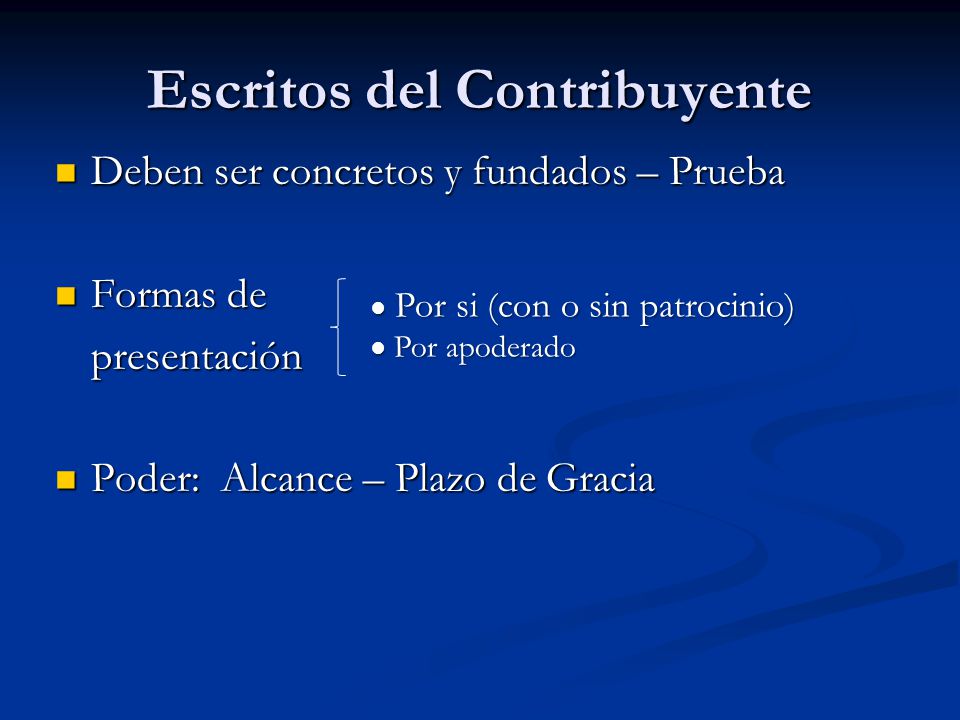 Escritos del Contribuyente

Deben ser concretos y fundados – Prueba

Formas de presentación

Por si (con o sin patrocinio)
Por apoderado

Poder: Alcance – Plazo de Gracia